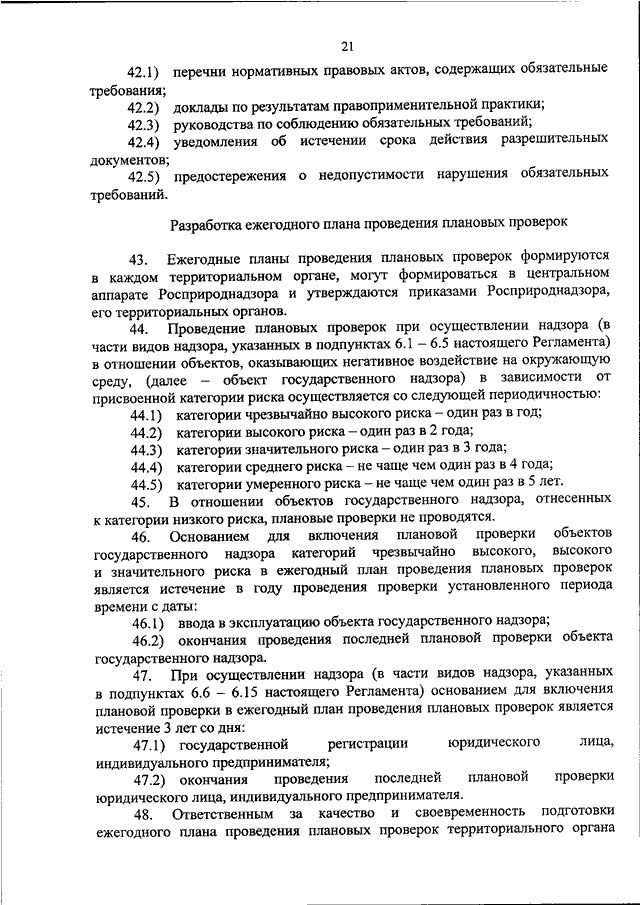 21

42.1) перечни нормативных правовых актов, содержащих обязательные требования;

42.2) доклады по результатам правоприменительной практики;

42.3) руководства по соблюдению обязательных требований;

42.4) уведомления об истечении срока действия разрешительных документов;

42.5) предостережения о недопустимости нарушения обязательных требований.

Разработка ежегодного плана проведения плановых проверок

43. Ежегодные планы проведения плановых проверок формируются в каждом территориальном органе, могут формироваться в центральном аппарате Росприроднадзора и утверждаются приказами Росприроднадзора, его территориальных органов.

44. Проведение плановых проверок при осуществлении надзора (в части видов надзора, указанных в подпунктах 6.1 – 6.5 настоящего Регламента) в отношении объектов, оказывающих негативное воздействие на окружающую среду, (далее – объект государственного надзора) в зависимости от присвоенной категории риска осуществляется со следующей периодичностью:

44.1) категории чрезвычайно высокого риска – один раз в год;

44.2) категории высокого риска – один раз в 2 года;

44.3) категории значительного риска – один раз в 3 года;

44.4) категории среднего риска – не чаще чем один раз в 4 года;

44.5) категории умеренного риска – не чаще чем один раз в 5 лет.

45. В отношении объектов государственного надзора, отнесенных к категории низкого риска, плановые проверки не проводятся.

46. Основанием для включения плановой проверки объектов государственного надзора категорий чрезвычайно высокого, высокого и значительного риска в ежегодный план проведения плановых проверок является истечение в году проведения проверки установленного периода времени с даты:

46.1) ввода в эксплуатацию объекта государственного надзора;

46.2) окончания проведения последней плановой проверки объекта государственного надзора.

47. При осуществлении надзора (в части видов надзора, указанных в подпунктах 6.6 – 6.15 настоящего Регламента) основанием для включения плановой проверки в ежегодный план проведения плановых проверок является истечение 3 лет со дня:

47.1) государственной регистрации юридического лица, индивидуального предпринимателя;

47.2) окончания проведения последней плановой проверки юридического лица, индивидуального предпринимателя.

48. Ответственным за качество и своевременность подготовки ежегодного плана проведения плановых проверок территориального органа